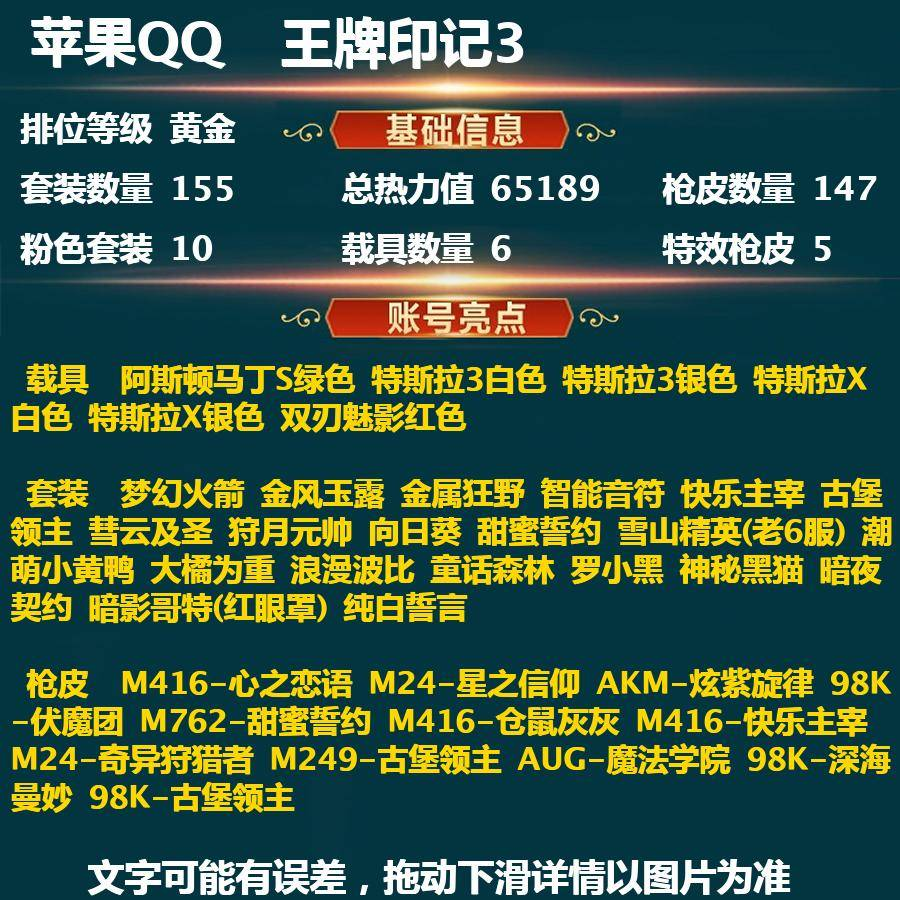 苹果QQ　王牌印记3

排位等级 黄金

基础信息

套装数量 155　总热力值 65189　枪皮数量 147

粉色套装 10　载具数量 6　特效枪皮 5

账号亮点

载具　阿斯顿马丁S绿色 特斯拉3白色 特斯拉3银色 特斯拉X白色 特斯拉X银色 双刃魅影红色

套装　梦幻火箭 金风玉露 金属狂野 智能音符 快乐主宰 古堡领主 彗云及圣 狩月元帅 向日葵 甜蜜誓约 雪山精英(老6服) 潮萌小黄鸭 大橘为重 浪漫波比 童话森林 罗小黑 神秘黑猫 暗夜契约 暗影哥特(红眼罩) 纯白誓言

枪皮　M416-心之恋语 M24-星之信仰 AKM-炫紫旋律 98K-伏魔团 M762-甜蜜誓约 M416-仓鼠灰灰 M416-快乐主宰 M24-奇异狩猎者 M249-古堡领主 AUG-魔法学院 98K-深海曼妙 98K-古堡领主

文字可能有误差，拖动下滑详情以图片为准